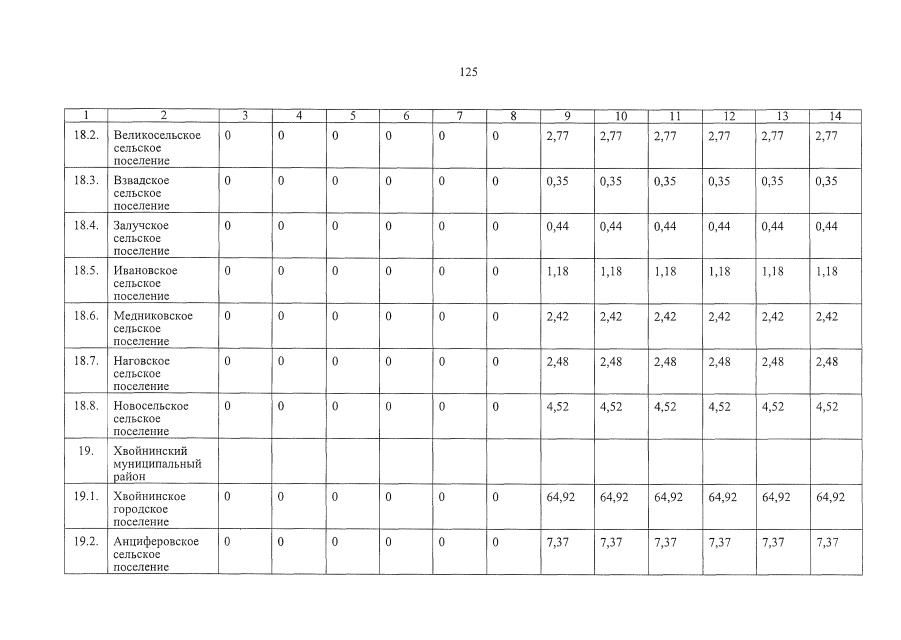 125

| 1 | 2 | 3 | 4 | 5 | 6 | 7 | 8 | 9 | 10 | 11 | 12 | 13 | 14 |
|---|---|---|---|---|---|---|---|---|---|---|---|---|---|
| 18.2. | Великосельское сельское поселение | 0 | 0 | 0 | 0 | 0 | 0 | 2,77 | 2,77 | 2,77 | 2,77 | 2,77 | 2,77 |
| 18.3. | Взвадское сельское поселение | 0 | 0 | 0 | 0 | 0 | 0 | 0,35 | 0,35 | 0,35 | 0,35 | 0,35 | 0,35 |
| 18.4. | Залучское сельское поселение | 0 | 0 | 0 | 0 | 0 | 0 | 0,44 | 0,44 | 0,44 | 0,44 | 0,44 | 0,44 |
| 18.5. | Ивановское сельское поселение | 0 | 0 | 0 | 0 | 0 | 0 | 1,18 | 1,18 | 1,18 | 1,18 | 1,18 | 1,18 |
| 18.6. | Медниковское сельское поселение | 0 | 0 | 0 | 0 | 0 | 0 | 2,42 | 2,42 | 2,42 | 2,42 | 2,42 | 2,42 |
| 18.7. | Наговское сельское поселение | 0 | 0 | 0 | 0 | 0 | 0 | 2,48 | 2,48 | 2,48 | 2,48 | 2,48 | 2,48 |
| 18.8. | Новосельское сельское поселение | 0 | 0 | 0 | 0 | 0 | 0 | 4,52 | 4,52 | 4,52 | 4,52 | 4,52 | 4,52 |
| 19. | Хвойнинский муниципальный район | | | | | | | | | | | | |
| 19.1. | Хвойнинское городское поселение | 0 | 0 | 0 | 0 | 0 | 0 | 64,92 | 64,92 | 64,92 | 64,92 | 64,92 | 64,92 |
| 19.2. | Анциферовское сельское поселение | 0 | 0 | 0 | 0 | 0 | 0 | 7,37 | 7,37 | 7,37 | 7,37 | 7,37 | 7,37 |